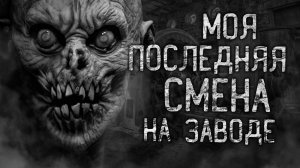 МОЯ ПОСЛЕДНЯЯ СМЕНА НА ЗАВОДЕ